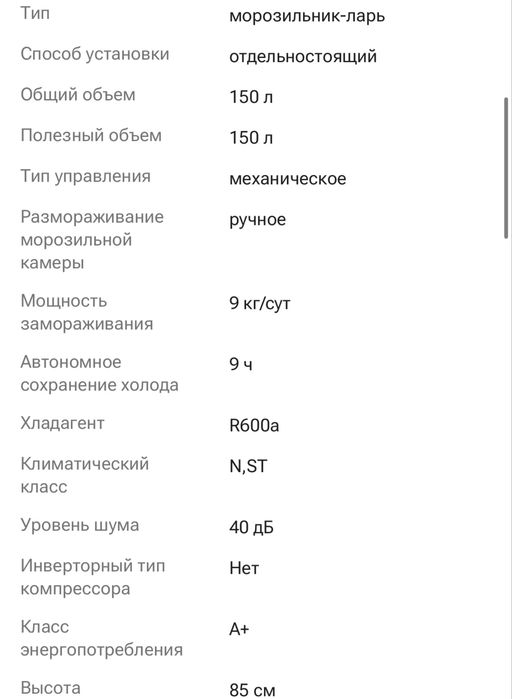 | | |
|---|---|
| Тип | морозильник-ларь |
| Способ установки | отдельностоящий |
| Общий объем | 150 л |
| Полезный объем | 150 л |
| Тип управления | механическое |
| Размораживание морозильной камеры | ручное |
| Мощность замораживания | 9 кг/сут |
| Автономное сохранение холода | 9 ч |
| Хладагент | R600a |
| Климатический класс | N,ST |
| Уровень шума | 40 дБ |
| Инверторный тип компрессора | Нет |
| Класс энергопотребления | A+ |
| Высота | 85 см |